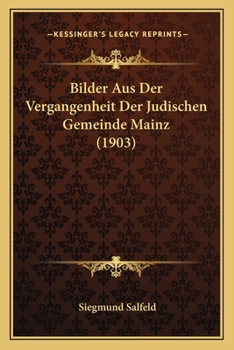 —KESSINGER'S LEGACY REPRINTS—

Bilder Aus Der Vergangenheit Der Judischen Gemeinde Mainz (1903)

Siegmund Salfeld